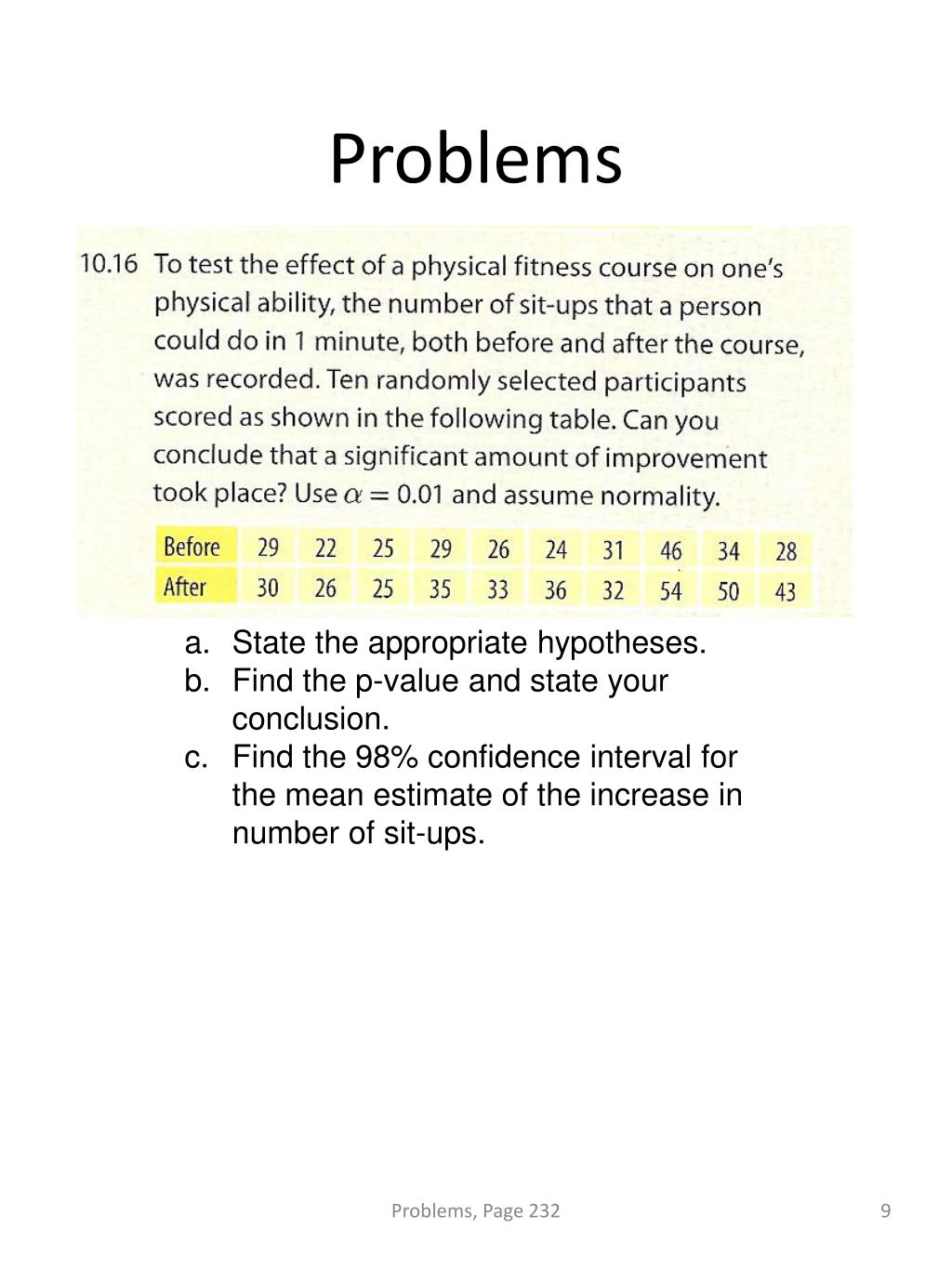 Problems

10.16 To test the effect of a physical fitness course on one's physical ability, the number of sit-ups that a person could do in 1 minute, both before and after the course, was recorded. Ten randomly selected participants scored as shown in the following table. Can you conclude that a significant amount of improvement took place? Use $\alpha = 0.01$ and assume normality.

| Before | 29 | 22 | 25 | 29 | 26 | 24 | 31 | 46 | 34 | 28 |
|---|---|---|---|---|---|---|---|---|---|---|
| After | 30 | 26 | 25 | 35 | 33 | 36 | 32 | 54 | 50 | 43 |

a. State the appropriate hypotheses.
b. Find the p-value and state your conclusion.
c. Find the 98% confidence interval for the mean estimate of the increase in number of sit-ups.

Problems, Page 232

9